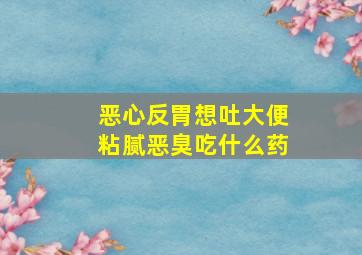 恶心反胃想吐大便粘腻恶臭吃什么药